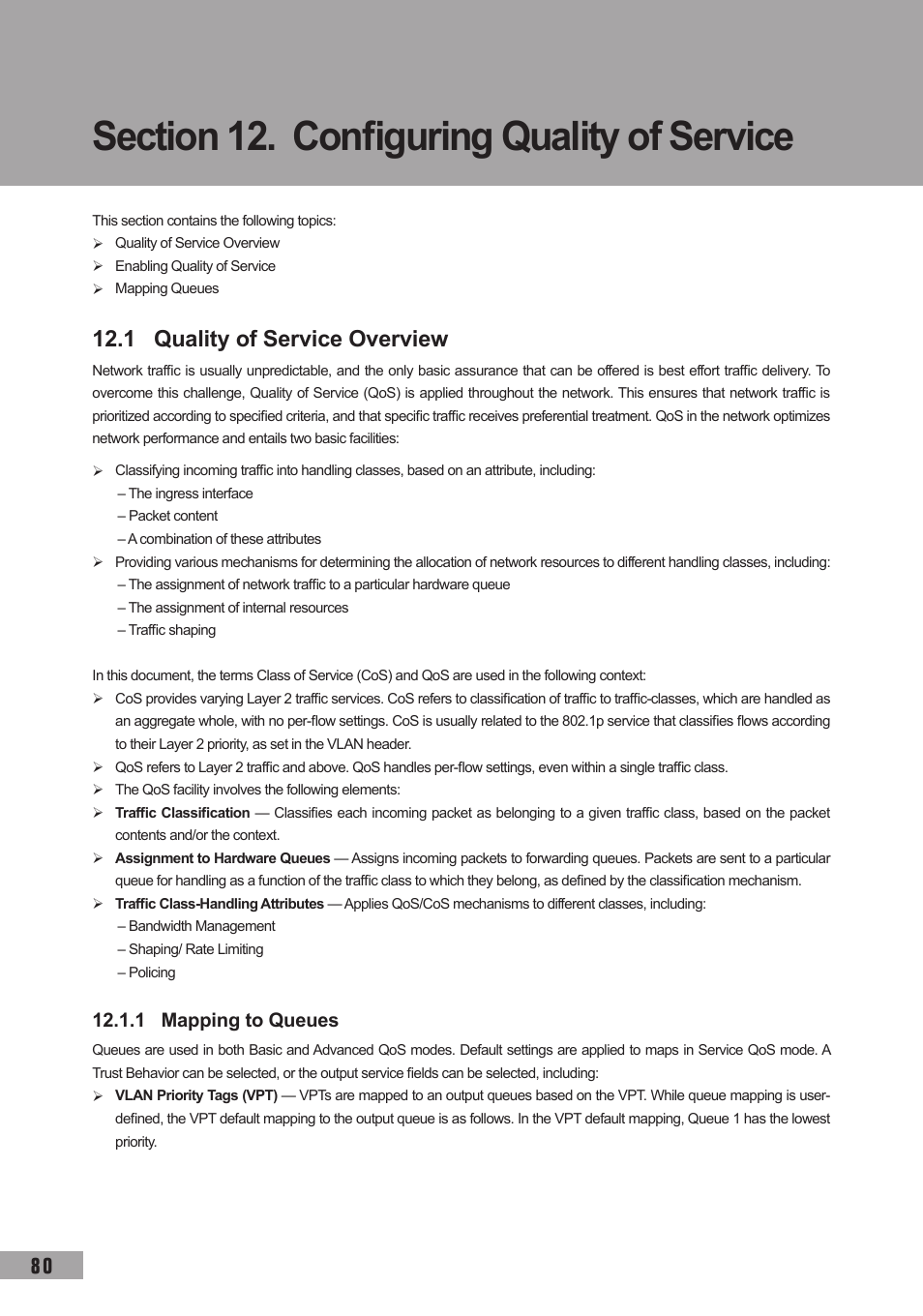 Section 12. Configuring Quality of Service

This section contains the following topics:
➢ Quality of Service Overview
➢ Enabling Quality of Service
➢ Mapping Queues

12.1 Quality of Service Overview

Network traffic is usually unpredictable, and the only basic assurance that can be offered is best effort traffic delivery. To overcome this challenge, Quality of Service (QoS) is applied throughout the network. This ensures that network traffic is prioritized according to specified criteria, and that specific traffic receives preferential treatment. QoS in the network optimizes network performance and entails two basic facilities:

➢ Classifying incoming traffic into handling classes, based on an attribute, including:
– The ingress interface
– Packet content
– A combination of these attributes
➢ Providing various mechanisms for determining the allocation of network resources to different handling classes, including:
– The assignment of network traffic to a particular hardware queue
– The assignment of internal resources
– Traffic shaping

In this document, the terms Class of Service (CoS) and QoS are used in the following context:
➢ CoS provides varying Layer 2 traffic services. CoS refers to classification of traffic to traffic-classes, which are handled as an aggregate whole, with no per-flow settings. CoS is usually related to the 802.1p service that classifies flows according to their Layer 2 priority, as set in the VLAN header.
➢ QoS refers to Layer 2 traffic and above. QoS handles per-flow settings, even within a single traffic class.
➢ The QoS facility involves the following elements:
➢ Traffic Classification — Classifies each incoming packet as belonging to a given traffic class, based on the packet contents and/or the context.
➢ Assignment to Hardware Queues — Assigns incoming packets to forwarding queues. Packets are sent to a particular queue for handling as a function of the traffic class to which they belong, as defined by the classification mechanism.
➢ Traffic Class-Handling Attributes — Applies QoS/CoS mechanisms to different classes, including:
– Bandwidth Management
– Shaping/ Rate Limiting
– Policing

12.1.1 Mapping to Queues

Queues are used in both Basic and Advanced QoS modes. Default settings are applied to maps in Service QoS mode. A Trust Behavior can be selected, or the output service fields can be selected, including:
➢ VLAN Priority Tags (VPT) — VPTs are mapped to an output queues based on the VPT. While queue mapping is user-defined, the VPT default mapping to the output queue is as follows. In the VPT default mapping, Queue 1 has the lowest priority.

80